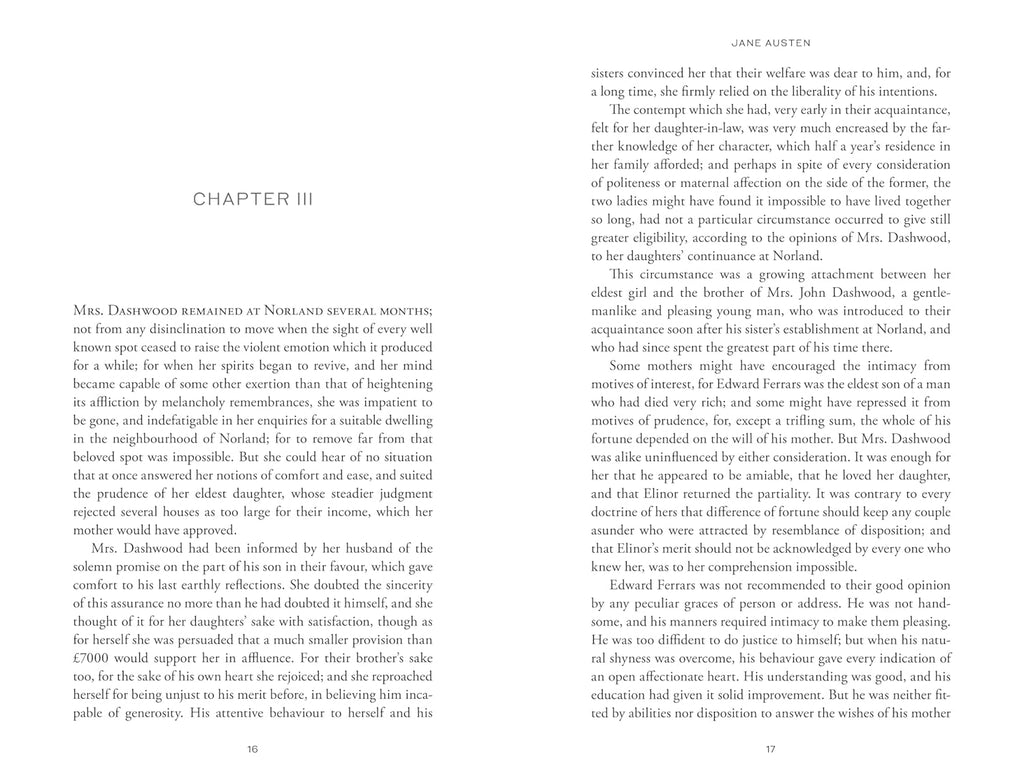 CHAPTER III

Mrs. Dashwood remained at Norland several months; not from any disinclination to move when the sight of every well known spot ceased to raise the violent emotion which it produced for a while; for when her spirits began to revive, and her mind became capable of some other exertion than that of heightening its affliction by melancholy remembrances, she was impatient to be gone, and indefatigable in her enquiries for a suitable dwelling in the neighbourhood of Norland; for to remove far from that beloved spot was impossible. But she could hear of no situation that at once answered her notions of comfort and ease, and suited the prudence of her eldest daughter, whose steadier judgment rejected several houses as too large for their income, which her mother would have approved.

Mrs. Dashwood had been informed by her husband of the solemn promise on the part of his son in their favour, which gave comfort to his last earthly reflections. She doubted the sincerity of this assurance no more than he had doubted it himself, and she thought of it for her daughters' sake with satisfaction, though as for herself she was persuaded that a much smaller provision than £7000 would support her in affluence. For their brother's sake too, for the sake of his own heart she rejoiced; and she reproached herself for being unjust to his merit before, in believing him incapable of generosity. His attentive behaviour to herself and his

16

JANE AUSTEN

sisters convinced her that their welfare was dear to him, and, for a long time, she firmly relied on the liberality of his intentions.

The contempt which she had, very early in their acquaintance, felt for her daughter-in-law, was very much encreased by the farther knowledge of her character, which half a year's residence in her family afforded; and perhaps in spite of every consideration of politeness or maternal affection on the side of the former, the two ladies might have found it impossible to have lived together so long, had not a particular circumstance occurred to give still greater eligibility, according to the opinions of Mrs. Dashwood, to her daughters' continuance at Norland.

This circumstance was a growing attachment between her eldest girl and the brother of Mrs. John Dashwood, a gentlemanlike and pleasing young man, who was introduced to their acquaintance soon after his sister's establishment at Norland, and who had since spent the greatest part of his time there.

Some mothers might have encouraged the intimacy from motives of interest, for Edward Ferrars was the eldest son of a man who had died very rich; and some might have repressed it from motives of prudence, for, except a trifling sum, the whole of his fortune depended on the will of his mother. But Mrs. Dashwood was alike uninfluenced by either consideration. It was enough for her that he appeared to be amiable, that he loved her daughter, and that Elinor returned the partiality. It was contrary to every doctrine of hers that difference of fortune should keep any couple asunder who were attracted by resemblance of disposition; and that Elinor's merit should not be acknowledged by every one who knew her, was to her comprehension impossible.

Edward Ferrars was not recommended to their good opinion by any peculiar graces of person or address. He was not handsome, and his manners required intimacy to make them pleasing. He was too diffident to do justice to himself; but when his natural shyness was overcome, his behaviour gave every indication of an open affectionate heart. His understanding was good, and his education had given it solid improvement. But he was neither fitted by abilities nor disposition to answer the wishes of his mother

17